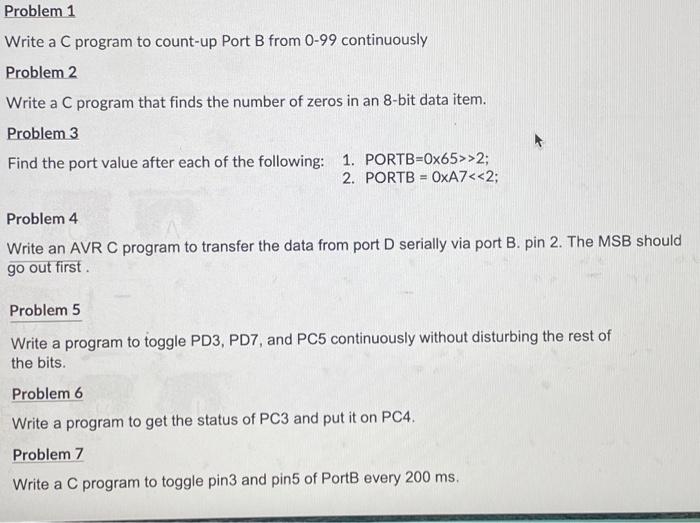 Problem 1

Write a C program to count-up Port B from 0-99 continuously

Problem 2

Write a C program that finds the number of zeros in an 8-bit data item.

Problem 3

Find the port value after each of the following:
1. PORTB=0x65>>2;
2. PORTB = 0xA7<<2;

Problem 4

Write an AVR C program to transfer the data from port D serially via port B. pin 2. The MSB should go out first .

Problem 5

Write a program to toggle PD3, PD7, and PC5 continuously without disturbing the rest of the bits.

Problem 6

Write a program to get the status of PC3 and put it on PC4.

Problem 7

Write a C program to toggle pin3 and pin5 of PortB every 200 ms.